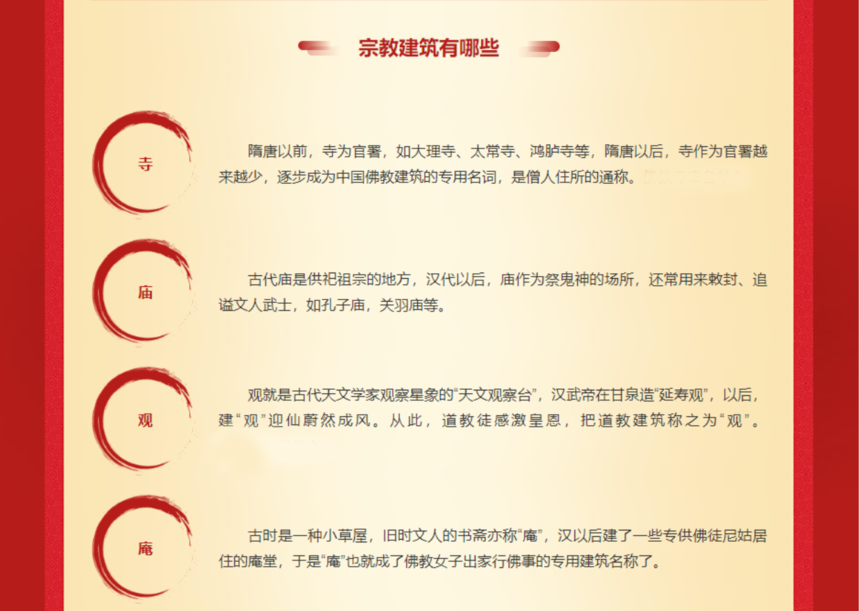 宗教建筑有哪些

寺

隋唐以前，寺为官署，如大理寺、太常寺、鸿胪寺等，隋唐以后，寺作为官署越来越少，逐步成为中国佛教建筑的专用名词，是僧人住所的通称。

庙

古代庙是供祀祖宗的地方，汉代以后，庙作为祭鬼神的场所，还常用来敕封、追谥文人武士，如孔子庙，关羽庙等。

观

观就是古代天文学家观察星象的“天文观察台”，汉武帝在甘泉造“延寿观”，以后，建“观”迎仙蔚然成风。从此，道教徒感激皇恩，把道教建筑称之为“观”。

庵

古时是一种小草屋，旧时文人的书斋亦称“庵”，汉以后建了一些专供佛徒尼姑居住的庵堂，于是“庵”也就成了佛教女子出家行佛事的专用建筑名称了。